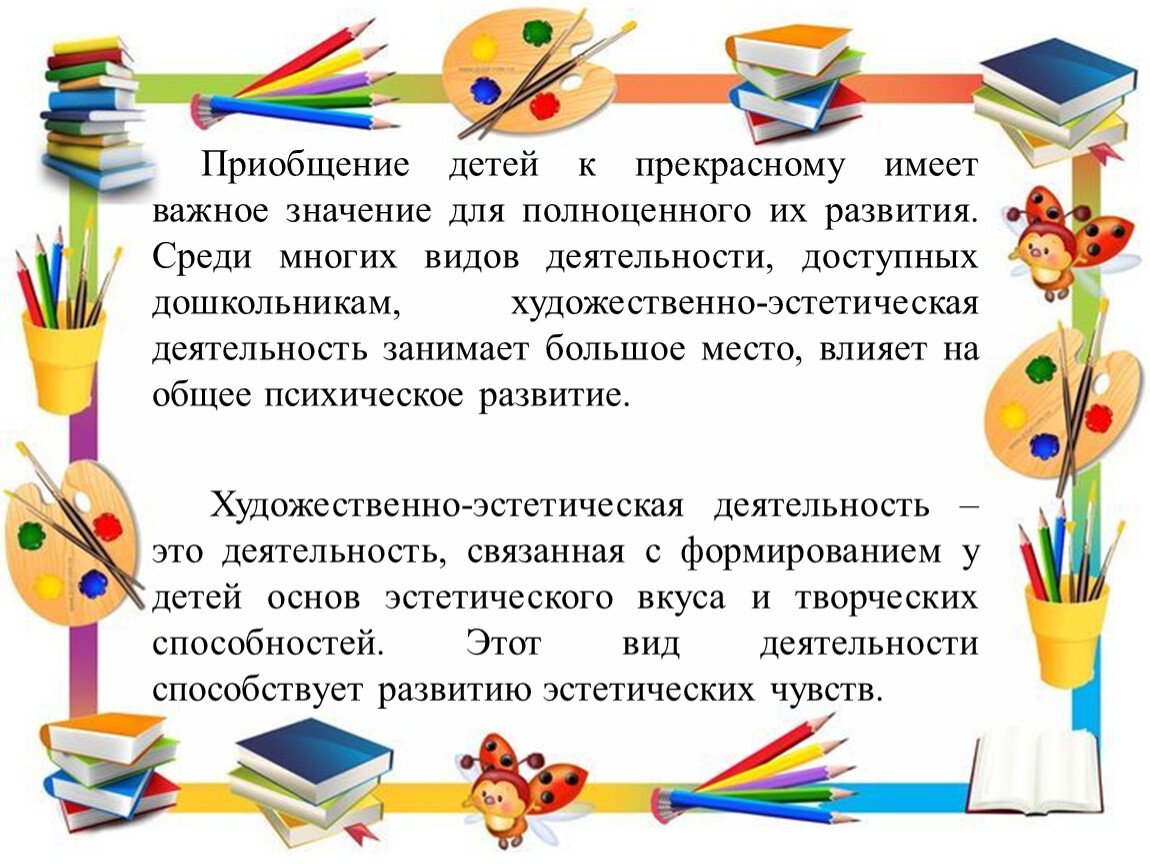 Приобщение детей к прекрасному имеет важное значение для полноценного их развития. Среди многих видов деятельности, доступных дошкольникам, художественно-эстетическая деятельность занимает большое место, влияет на общее психическое развитие.

Художественно-эстетическая деятельность – это деятельность, связанная с формированием у детей основ эстетического вкуса и творческих способностей. Этот вид деятельности способствует развитию эстетических чувств.